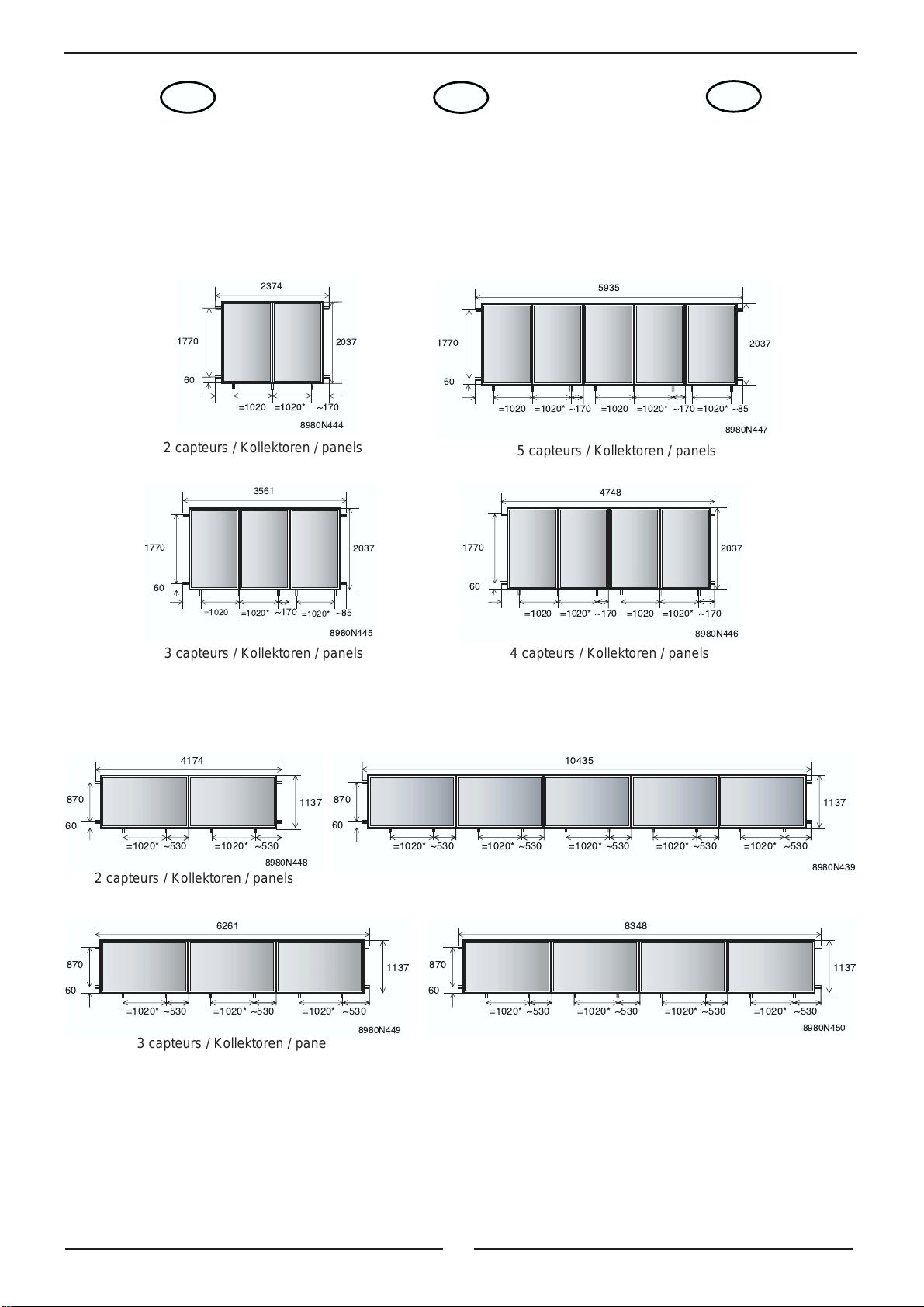 2374

1770

2037

60

=1020 =1020* ~170

8980N444

2 capteurs / Kollektoren / panels

5935

1770

2037

60

=1020 =1020* ~170 =1020 =1020* ~170 =1020* ~85

8980N447

5 capteurs / Kollektoren / panels

3561

1770

2037

60

=1020 =1020* ~170 =1020* ~85

8980N445

3 capteurs / Kollektoren / panels

4748

1770

2037

60

=1020 =1020* ~170 =1020 =1020* ~170

8980N446

4 capteurs / Kollektoren / panels

4174

870

1137

60

=1020* ~530 =1020* ~530

8980N448

2 capteurs / Kollektoren / panels

10435

870

1137

60

=1020* ~530 =1020* ~530 =1020* ~530 =1020* ~530 =1020* ~530

8980N439

6261

870

1137

60

=1020* ~530 =1020* ~530 =1020* ~530

8980N449

3 capteurs / Kollektoren / pane

8348

870

1137

60

=1020* ~530 =1020* ~530 =1020* ~530 =1020* ~530

8980N450